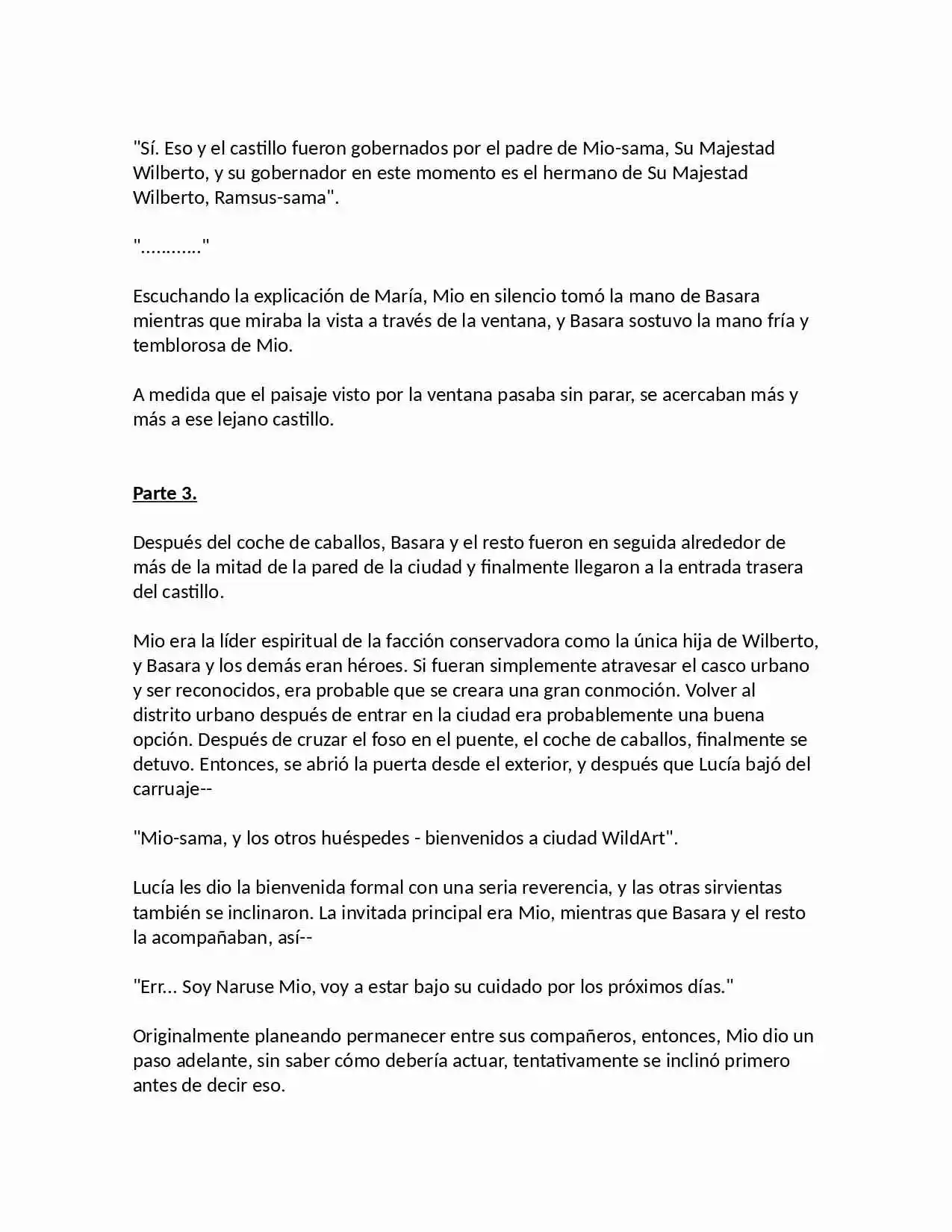 "Sí. Eso y el castillo fueron gobernados por el padre de Mio-sama, Su Majestad Wilberto, y su gobernador en este momento es el hermano de Su Majestad Wilberto, Ramsus-sama".

"............"

Escuchando la explicación de María, Mio en silencio tomó la mano de Basara mientras que miraba la vista a través de la ventana, y Basara sostuvo la mano fría y temblorosa de Mio.

A medida que el paisaje visto por la ventana pasaba sin parar, se acercaban más y más a ese lejano castillo.

Parte 3.

Después del coche de caballos, Basara y el resto fueron en seguida alrededor de más de la mitad de la pared de la ciudad y finalmente llegaron a la entrada trasera del castillo.

Mio era la líder espiritual de la facción conservadora como la única hija de Wilberto, y Basara y los demás eran héroes. Si fueran simplemente atravesar el casco urbano y ser reconocidos, era probable que se creara una gran conmoción. Volver al distrito urbano después de entrar en la ciudad era probablemente una buena opción. Después de cruzar el foso en el puente, el coche de caballos, finalmente se detuvo. Entonces, se abrió la puerta desde el exterior, y después que Lucía bajó del carruaje--

"Mio-sama, y los otros huéspedes - bienvenidos a ciudad WildArt".

Lucía les dio la bienvenida formal con una seria reverencia, y las otras sirvientas también se inclinaron. La invitada principal era Mio, mientras que Basara y el resto la acompañaban, así--

"Err... Soy Naruse Mio, voy a estar bajo su cuidado por los próximos días."

Originalmente planeando permanecer entre sus compañeros, entonces, Mio dio un paso adelante, sin saber cómo debería actuar, tentativamente se inclinó primero antes de decir eso.